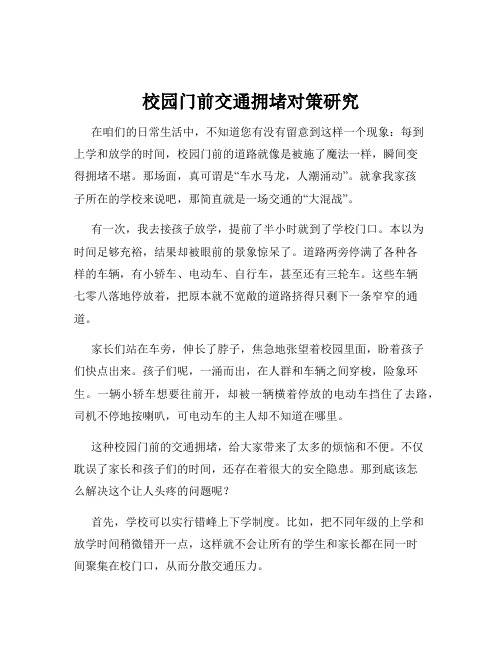 校园门前交通拥堵对策研究

在咱们的日常生活中，不知道您有没有留意到这样一个现象：每到上学和放学的时间，校园门前的道路就像是被施了魔法一样，瞬间变得拥堵不堪。那场面，真可谓是“车水马龙，人潮涌动”。就拿我家孩子所在的学校来说吧，那简直就是一场交通的“大混战”。

有一次，我去接孩子放学，提前了半小时就到了学校门口。本以为时间足够充裕，结果却被眼前的景象惊呆了。道路两旁停满了各种各样的车辆，有小轿车、电动车、自行车，甚至还有三轮车。这些车辆七零八落地停放着，把原本就不宽敞的道路挤得只剩下一条窄窄的通道。

家长们站在车旁，伸长了脖子，焦急地张望着校园里面，盼着孩子们快点出来。孩子们呢，一涌而出，在人群和车辆之间穿梭，险象环生。一辆小轿车想要往前开，却被一辆横着停放的电动车挡住了去路，司机不停地按喇叭，可电动车的主人却不知道在哪里。

这种校园门前的交通拥堵，给大家带来了太多的烦恼和不便。不仅耽误了家长和孩子们的时间，还存在着很大的安全隐患。那到底该怎么解决这个让人头疼的问题呢？

首先，学校可以实行错峰上下学制度。比如，把不同年级的上学和放学时间稍微错开一点，这样就不会让所有的学生和家长都在同一时间聚集在校门口，从而分散交通压力。